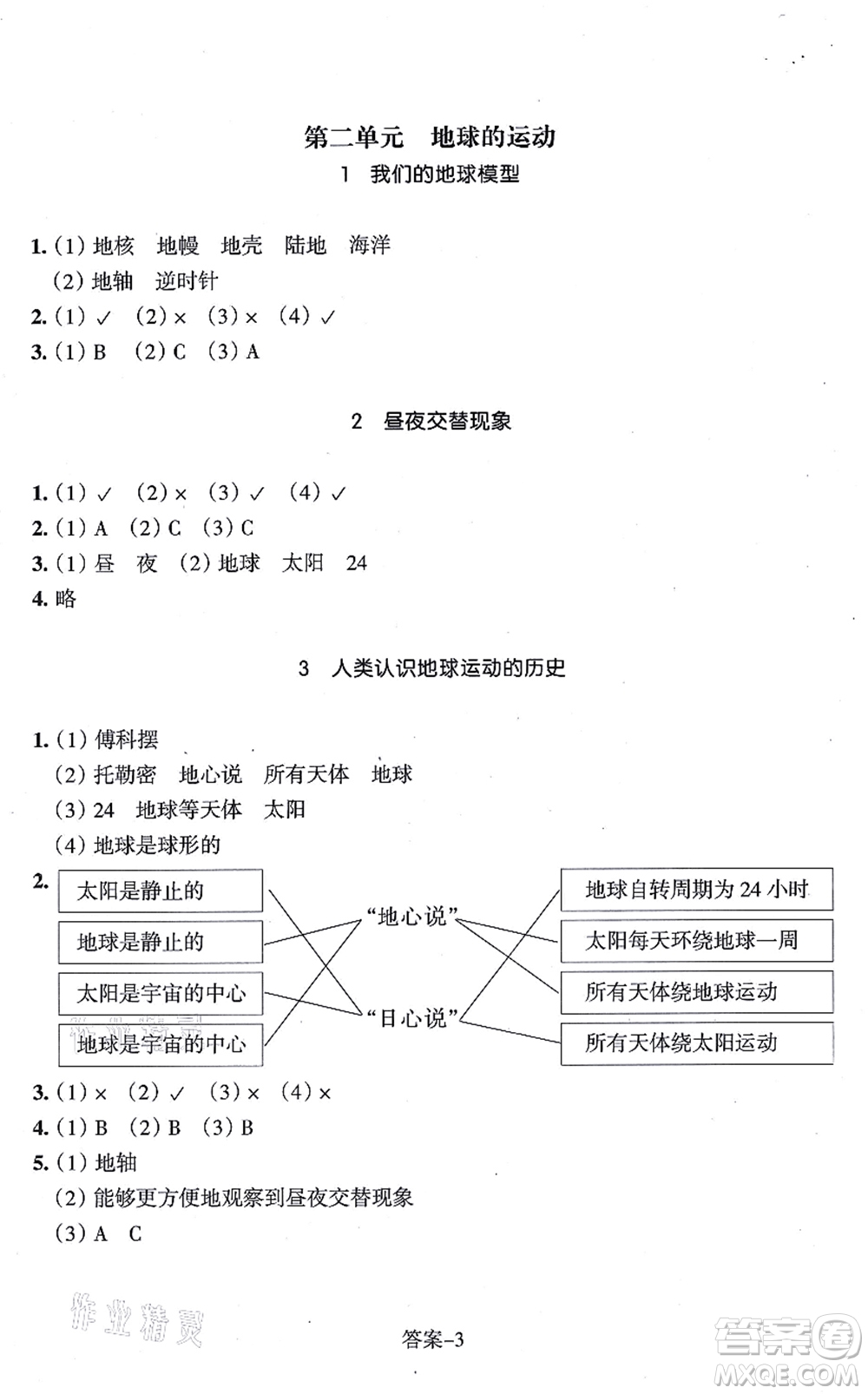 第二单元 地球的运动

1 我们的地球模型

1. (1) 地核 地幔 地壳 陆地 海洋
(2) 地轴 逆时针
2. (1) ✓ (2) × (3) × (4) ✓
3. (1) B (2) C (3) A

2 昼夜交替现象

1. (1) ✓ (2) × (3) ✓ (4) ✓
2. (1) A (2) C (3) C
3. (1) 昼 夜 (2) 地球 太阳 24
4. 略

3 人类认识地球运动的历史

1. (1) 傅科摆
(2) 托勒密 地心说 所有天体 地球
(3) 24 地球等天体 太阳
(4) 地球是球形的
2.
太阳是静止的
地球是静止的
太阳是宇宙的中心
地球是宇宙的中心
“地心说”
“日心说”
地球自转周期为 24 小时
太阳每天环绕地球一周
所有天体绕地球运动
所有天体绕太阳运动
3. (1) × (2) ✓ (3) × (4) ×
4. (1) B (2) B (3) B
5. (1) 地轴
(2) 能够更方便地观察到昼夜交替现象
(3) A C

作业精灵

答案–3

答案圈 MXQE.COM